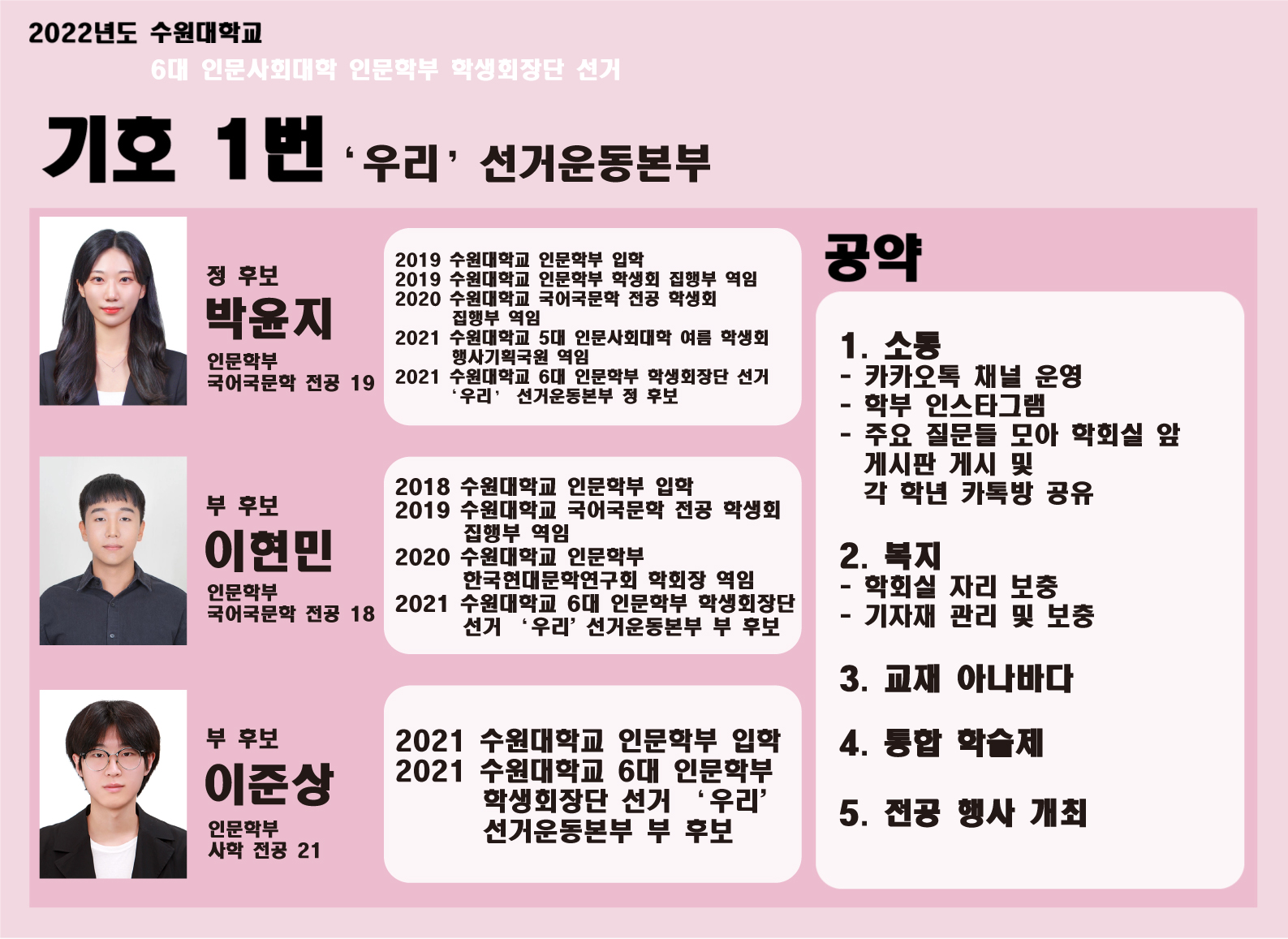 2022년도 수원대학교
6대 인문사회대학 인문학부 학생회장단 선거

기호 1번 '우리' 선거운동본부

정 후보
박윤지
인문학부
국어국문학 전공 19

2019 수원대학교 인문학부 입학
2019 수원대학교 인문학부 학생회 집행부 역임
2020 수원대학교 국어국문학 전공 학생회 집행부 역임
2021 수원대학교 5대 인문사회대학 여름 학생회 행사기획국원 역임
2021 수원대학교 6대 인문학부 학생회장단 선거 '우리' 선거운동본부 정 후보

부 후보
이현민
인문학부
국어국문학 전공 18

2018 수원대학교 인문학부 입학
2019 수원대학교 국어국문학 전공 학생회 집행부 역임
2020 수원대학교 인문학부 한국현대문학연구회 학회장 역임
2021 수원대학교 6대 인문학부 학생회장단 선거 '우리' 선거운동본부 부 후보

부 후보
이준상
인문학부
사학 전공 21

2021 수원대학교 인문학부 입학
2021 수원대학교 6대 인문학부 학생회장단 선거 '우리' 선거운동본부 부 후보

공약

1. 소통
- 카카오톡 채널 운영
- 학부 인스타그램
- 주요 질문들 모아 학회실 앞 게시판 게시 및 각 학년 카톡방 공유

2. 복지
- 학회실 자리 보충
- 기자재 관리 및 보충

3. 교재 아나바다

4. 통합 학술제

5. 전공 행사 개최